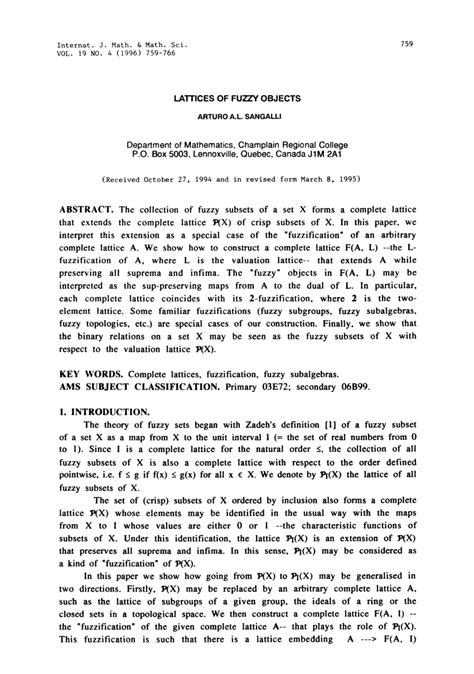 Internat. J. Math. & Math. Sci.
VOL. 19 NO. 4 (1996) 759-766

759

LATTICES OF FUZZY OBJECTS

ARTURO A.L. SANGALLI

Department of Mathematics, Champlain Regional College
P.O. Box 5003, Lennoxville, Quebec, Canada J1M 2A1

(Received October 27, 1994 and in revised form March 8, 1995)

ABSTRACT. The collection of fuzzy subsets of a set X forms a complete lattice that extends the complete lattice $\mathcal{P}(X)$ of crisp subsets of X. In this paper, we interpret this extension as a special case of the "fuzzification" of an arbitrary complete lattice A. We show how to construct a complete lattice F(A, L) --the L-fuzzification of A, where L is the valuation lattice-- that extends A while preserving all suprema and infima. The "fuzzy" objects in F(A, L) may be interpreted as the sup-preserving maps from A to the dual of L. In particular, each complete lattice coincides with its 2-fuzzification, where 2 is the two-element lattice. Some familiar fuzzifications (fuzzy subgroups, fuzzy subalgebras, fuzzy topologies, etc.) are special cases of our construction. Finally, we show that the binary relations on a set X may be seen as the fuzzy subsets of X with respect to the valuation lattice $\mathcal{P}(X)$.

KEY WORDS. Complete lattices, fuzzification, fuzzy subalgebras.
AMS SUBJECT CLASSIFICATION. Primary 03E72; secondary 06B99.

1. INTRODUCTION.

The theory of fuzzy sets began with Zadeh's definition [1] of a fuzzy subset of a set X as a map from X to the unit interval I (= the set of real numbers from 0 to 1). Since I is a complete lattice for the natural order $\leq$, the collection of all fuzzy subsets of X is also a complete lattice with respect to the order defined pointwise, i.e. $f \leq g$ if $f(x) \leq g(x)$ for all $x \in X$. We denote by $\mathcal{P}_I(X)$ the lattice of all fuzzy subsets of X.

The set of (crisp) subsets of X ordered by inclusion also forms a complete lattice $\mathcal{P}(X)$ whose elements may be identified in the usual way with the maps from X to I whose values are either 0 or 1 --the characteristic functions of subsets of X. Under this identification, the lattice $\mathcal{P}_I(X)$ is an extension of $\mathcal{P}(X)$ that preserves all suprema and infima. In this sense, $\mathcal{P}_I(X)$ may be considered as a kind of "fuzzification" of $\mathcal{P}(X)$.

In this paper we show how going from $\mathcal{P}(X)$ to $\mathcal{P}_I(X)$ may be generalised in two directions. Firstly, $\mathcal{P}(X)$ may be replaced by an arbitrary complete lattice A, such as the lattice of subgroups of a given group, the ideals of a ring or the closed sets in a topological space. We then construct a complete lattice F(A, I) -- the "fuzzification" of the given complete lattice A-- that plays the role of $\mathcal{P}_I(X)$. This fuzzification is such that there is a lattice embedding A ---> F(A, I)